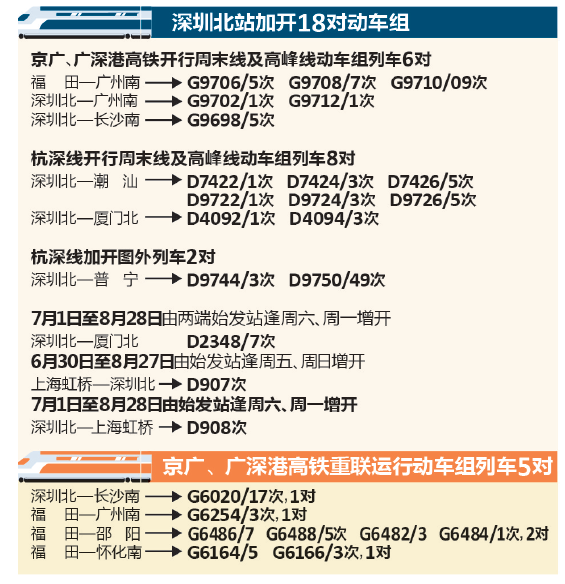 深圳北站加开18对动车组

京广、广深港高铁开行周末线及高峰线动车组列车6对
福　田—广州南 → G9706/5次　G9708/7次　G9710/09次
深圳北—广州南 → G9702/1次　G9712/1次
深圳北—长沙南 → G9698/5次

杭深线开行周末线及高峰线动车组列车8对
深圳北—潮　汕 → D7422/1次　D7424/3次　D7426/5次
D9722/1次　D9724/3次　D9726/5次
深圳北—厦门北 → D4092/1次　D4094/3次

杭深线加开图外列车2对
深圳北—普　宁 → D9744/3次　D9750/49次

7月1日至8月28日由两端始发站逢周六、周一增开
深圳北—厦门北　D2348/7次
6月30日至8月27日由始发站逢周五、周日增开
上海虹桥—深圳北 → D907次
7月1日至8月28日由始发站逢周六、周一增开
深圳北—上海虹桥 → D908次

京广、广深港高铁重联运行动车组列车5对
深圳北—长沙南 → G6020/17次，1对
福　田—广州南 → G6254/3次，1对
福　田—邵　阳 → G6486/7　G6488/5次　G6482/3　G6484/1次，2对
福　田—怀化南 → G6164/5　G6166/3次，1对